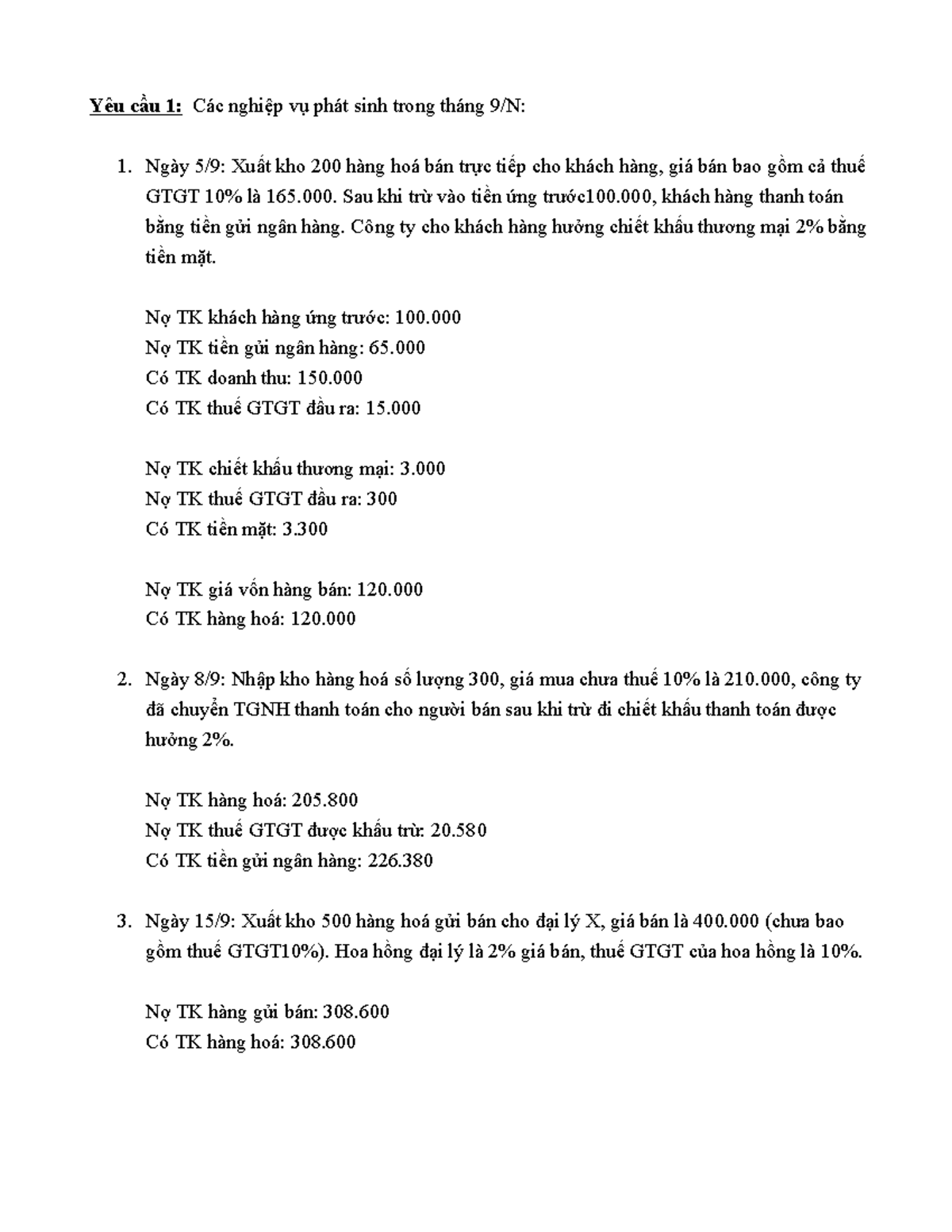 Yêu cầu 1: Các nghiệp vụ phát sinh trong tháng 9/N:

1. Ngày 5/9: Xuất kho 200 hàng hoá bán trực tiếp cho khách hàng, giá bán bao gồm cả thuế GTGT 10% là 165.000. Sau khi trừ vào tiền ứng trước100.000, khách hàng thanh toán bằng tiền gửi ngân hàng. Công ty cho khách hàng hưởng chiết khấu thương mại 2% bằng tiền mặt.

Nợ TK khách hàng ứng trước: 100.000
Nợ TK tiền gửi ngân hàng: 65.000
Có TK doanh thu: 150.000
Có TK thuế GTGT đầu ra: 15.000

Nợ TK chiết khấu thương mại: 3.000
Nợ TK thuế GTGT đầu ra: 300
Có TK tiền mặt: 3.300

Nợ TK giá vốn hàng bán: 120.000
Có TK hàng hoá: 120.000

2. Ngày 8/9: Nhập kho hàng hoá số lượng 300, giá mua chưa thuế 10% là 210.000, công ty đã chuyển TGNH thanh toán cho người bán sau khi trừ đi chiết khấu thanh toán được hưởng 2%.

Nợ TK hàng hoá: 205.800
Nợ TK thuế GTGT được khấu trừ: 20.580
Có TK tiền gửi ngân hàng: 226.380

3. Ngày 15/9: Xuất kho 500 hàng hoá gửi bán cho đại lý X, giá bán là 400.000 (chưa bao gồm thuế GTGT10%). Hoa hồng đại lý là 2% giá bán, thuế GTGT của hoa hồng là 10%.

Nợ TK hàng gửi bán: 308.600
Có TK hàng hoá: 308.600